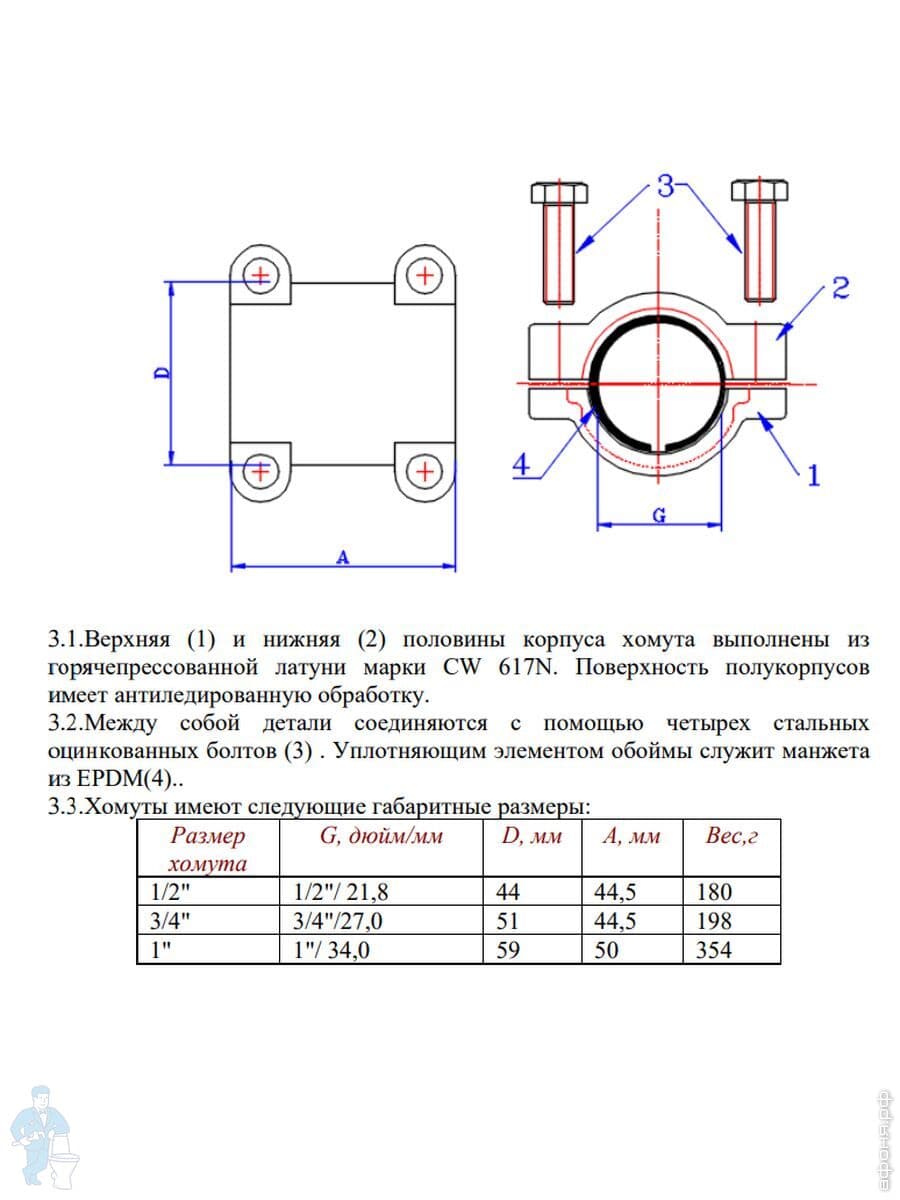 D

A

3

2

4

1

G

3.1.Верхняя (1) и нижняя (2) половины корпуса хомута выполнены из горячепрессованной латуни марки CW 617N. Поверхность полукорпусов имеет антиледированную обработку.
3.2.Между собой детали соединяются с помощью четырех стальных оцинкованных болтов (3) . Уплотняющим элементом обоймы служит манжета из EPDM(4)..
3.3.Хомуты имеют следующие габаритные размеры:

| Размер хомута | G, дюйм/мм | D, мм | A, мм | Вес,г |
|---|---|---|---|---|
| 1/2" | 1/2"/ 21,8 | 44 | 44,5 | 180 |
| 3/4" | 3/4"/27,0 | 51 | 44,5 | 198 |
| 1" | 1"/ 34,0 | 59 | 50 | 354 |

афоня.рф